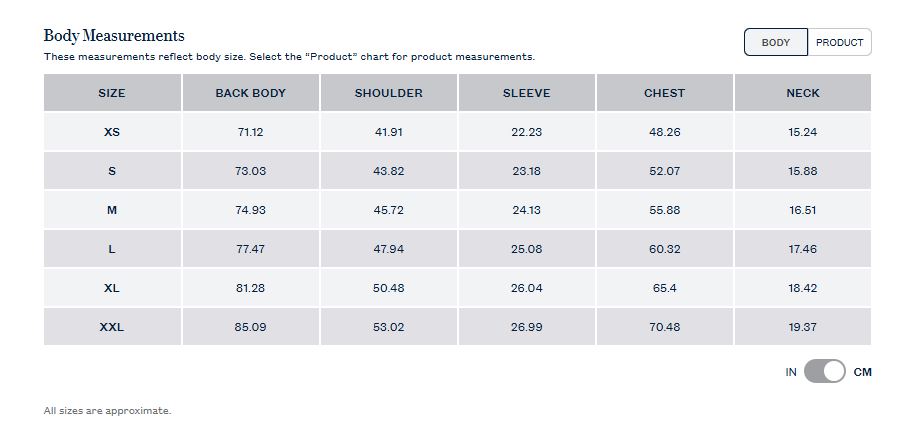 Body Measurements

These measurements reflect body size. Select the "Product" chart for product measurements.

BODY PRODUCT

| SIZE | BACK BODY | SHOULDER | SLEEVE | CHEST | NECK |
|---|---|---|---|---|---|
| XS | 71.12 | 41.91 | 22.23 | 48.26 | 15.24 |
| S | 73.03 | 43.82 | 23.18 | 52.07 | 15.88 |
| M | 74.93 | 45.72 | 24.13 | 55.88 | 16.51 |
| L | 77.47 | 47.94 | 25.08 | 60.32 | 17.46 |
| XL | 81.28 | 50.48 | 26.04 | 65.4 | 18.42 |
| XXL | 85.09 | 53.02 | 26.99 | 70.48 | 19.37 |

IN CM

All sizes are approximate.